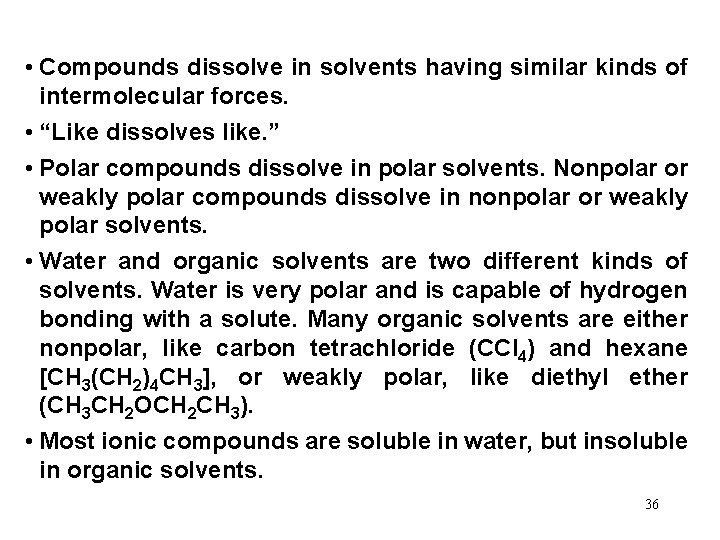 • Compounds dissolve in solvents having similar kinds of intermolecular forces.

• “Like dissolves like.”

• Polar compounds dissolve in polar solvents. Nonpolar or weakly polar compounds dissolve in nonpolar or weakly polar solvents.

• Water and organic solvents are two different kinds of solvents. Water is very polar and is capable of hydrogen bonding with a solute. Many organic solvents are either nonpolar, like carbon tetrachloride ($CCl_4$) and hexane [$CH_3(CH_2)_4CH_3$], or weakly polar, like diethyl ether ($CH_3CH_2OCH_2CH_3$).

• Most ionic compounds are soluble in water, but insoluble in organic solvents.

36